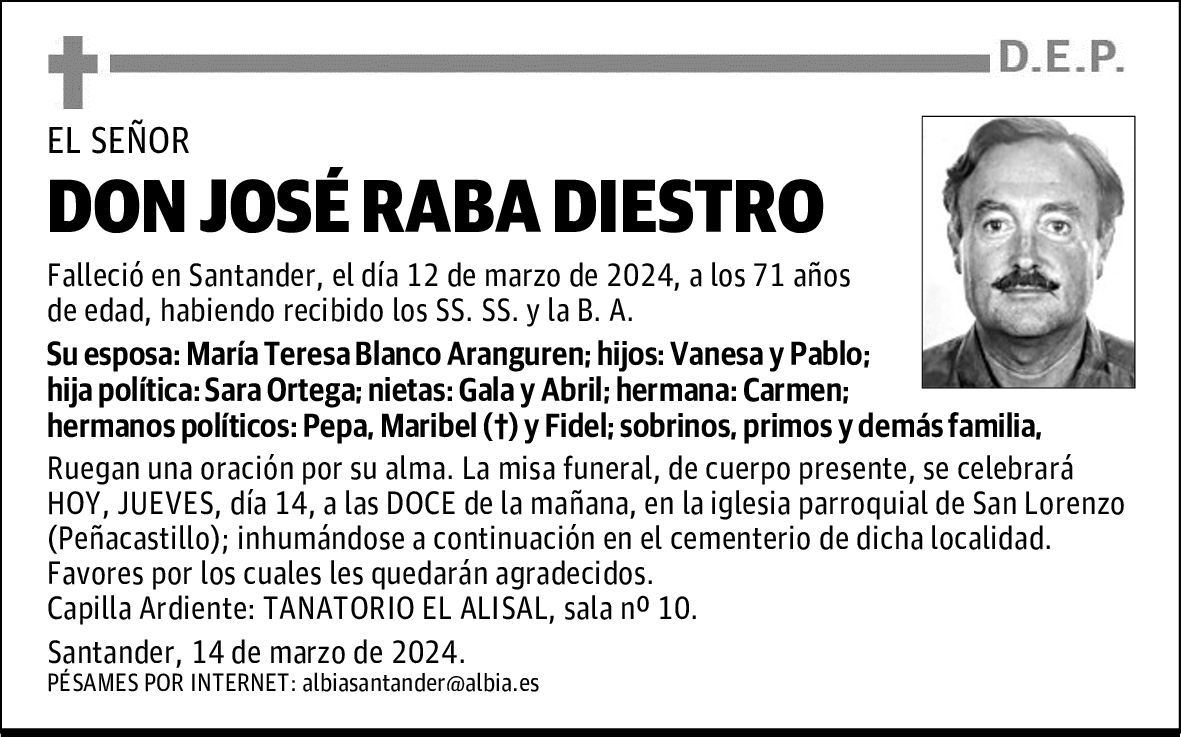 D.E.P.

EL SEÑOR

DON JOSÉ RABA DIESTRO

Falleció en Santander, el día 12 de marzo de 2024, a los 71 años de edad, habiendo recibido los SS. SS. y la B. A.

Su esposa: María Teresa Blanco Aranguren; hijos: Vanesa y Pablo; hija política: Sara Ortega; nietas: Gala y Abril; hermana: Carmen; hermanos políticos: Pepa, Maribel (†) y Fidel; sobrinos, primos y demás familia,

Ruegan una oración por su alma. La misa funeral, de cuerpo presente, se celebrará HOY, JUEVES, día 14, a las DOCE de la mañana, en la iglesia parroquial de San Lorenzo (Peñacastillo); inhumándose a continuación en el cementerio de dicha localidad.
Favores por los cuales les quedarán agradecidos.
Capilla Ardiente: TANATORIO EL ALISAL, sala nº 10.

Santander, 14 de marzo de 2024.
PÉSAMES POR INTERNET: albiasantander@albia.es